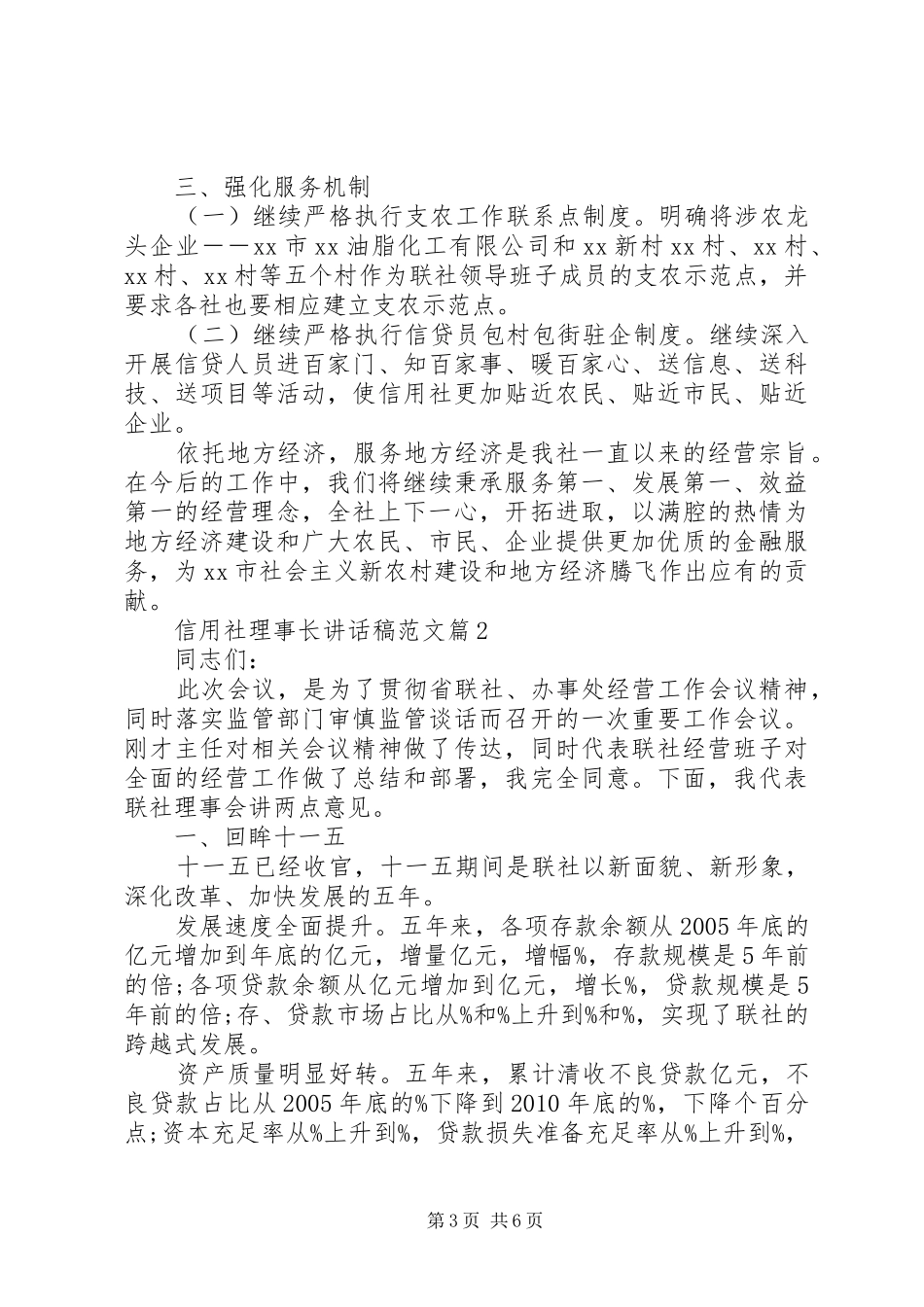 三、强化服务机制

（一）继续严格执行支农工作联系点制度。明确将涉农龙头企业——xx市xx油脂化工有限公司和xx新村xx村、xx村、xx村、xx村等五个村作为联社领导班子成员的支农示范点，并要求各社也要相应建立支农示范点。

（二）继续严格执行信贷员包村包街驻企制度。继续深入开展信贷人员进百家门、知百家事、暖百家心、送信息、送科技、送项目等活动，使信用社更加贴近农民、贴近市民、贴近企业。

依托地方经济，服务地方经济是我社一直以来的经营宗旨。在今后的工作中，我们将继续秉承服务第一、发展第一、效益第一的经营理念，全社上下一心，开拓进取，以满腔的热情为地方经济建设和广大农民、市民、企业提供更加优质的金融服务，为xx市社会主义新农村建设和地方经济腾飞作出应有的贡献。

信用社理事长讲话稿范文篇2

同志们：

此次会议，是为了贯彻省联社、办事处经营工作会议精神，同时落实监管部门审慎监管谈话而召开的一次重要工作会议。刚才主任对相关会议精神做了传达，同时代表联社经营班子对全面的经营工作做了总结和部署，我完全同意。下面，我代表联社理事会讲两点意见。

一、回眸十一五

十一五已经收官，十一五期间是联社以新面貌、新形象，深化改革、加快发展的五年。

发展速度全面提升。五年来，各项存款余额从2005年底的亿元增加到年底的亿元，增量亿元，增幅%，存款规模是5年前的倍;各项贷款余额从亿元增加到亿元，增长%，贷款规模是5年前的倍;存、贷款市场占比从%和%上升到%和%，实现了联社的跨越式发展。

资产质量明显好转。五年来，累计清收不良贷款亿元，不良贷款占比从2005年底的%下降到2010年底的%，下降个百分点;资本充足率从%上升到%，贷款损失准备充足率从%上升到%，

第3页 共6页